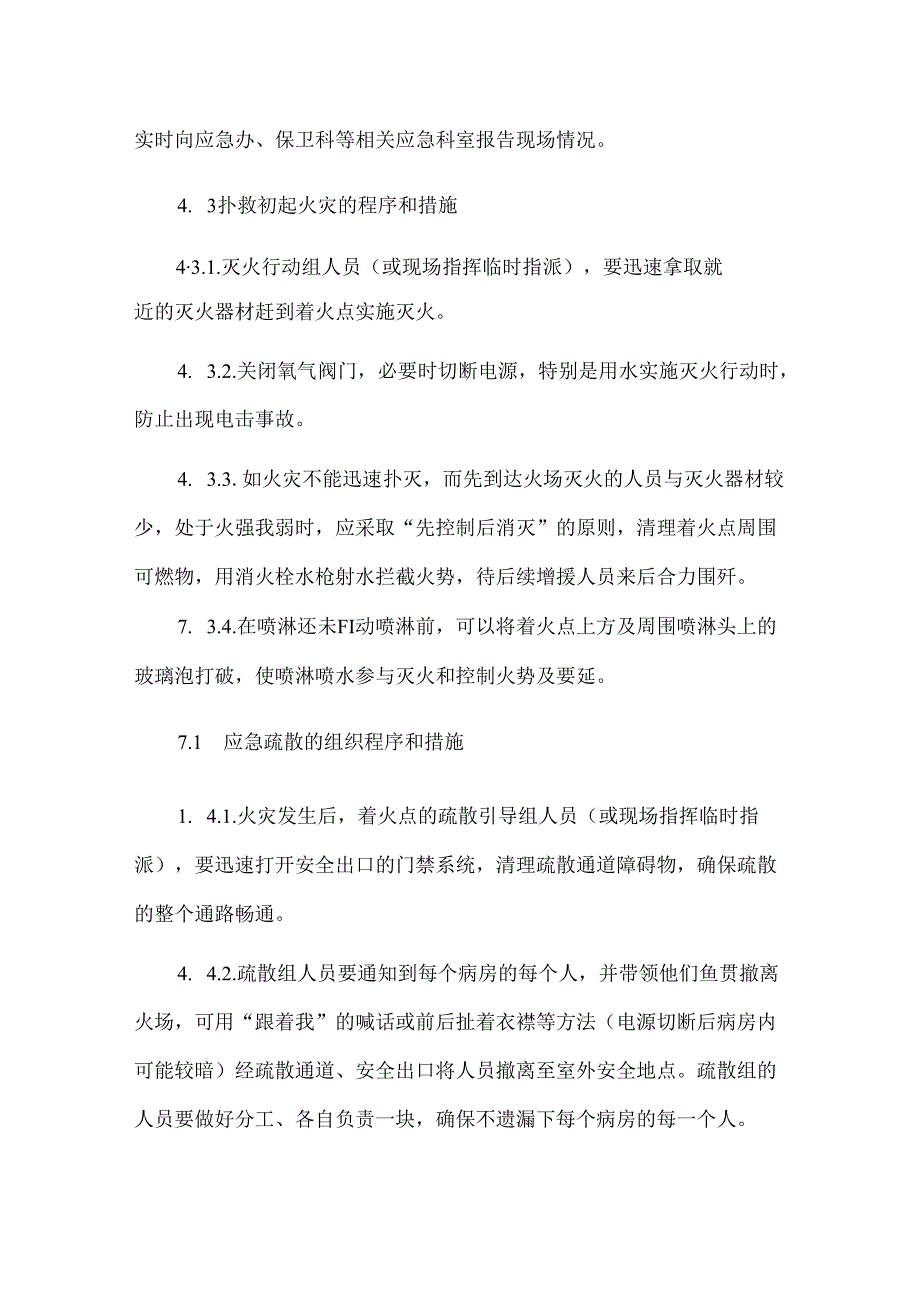 实时向应急办、保卫科等相关应急科室报告现场情况。

4. 3扑救初起火灾的程序和措施

4·3.1.灭火行动组人员（或现场指挥临时指派），要迅速拿取就近的灭火器材赶到着火点实施灭火。

4. 3.2.关闭氧气阀门，必要时切断电源，特别是用水实施灭火行动时，防止出现电击事故。

4. 3.3. 如火灾不能迅速扑灭，而先到达火场灭火的人员与灭火器材较少，处于火强我弱时，应采取“先控制后消灭”的原则，清理着火点周围可燃物，用消火栓水枪射水拦截火势，待后续增援人员来后合力围歼。

7. 3.4.在喷淋还未FI动喷淋前，可以将着火点上方及周围喷淋头上的玻璃泡打破，使喷淋喷水参与灭火和控制火势及要延。

7.1 应急疏散的组织程序和措施

1. 4.1.火灾发生后，着火点的疏散引导组人员（或现场指挥临时指派），要迅速打开安全出口的门禁系统，清理疏散通道障碍物，确保疏散的整个通路畅通。

4. 4.2.疏散组人员要通知到每个病房的每个人，并带领他们鱼贯撤离火场，可用“跟着我”的喊话或前后扯着衣襟等方法（电源切断后病房内可能较暗）经疏散通道、安全出口将人员撤离至室外安全地点。疏散组的人员要做好分工、各自负责一块，确保不遗漏下每个病房的每一个人。